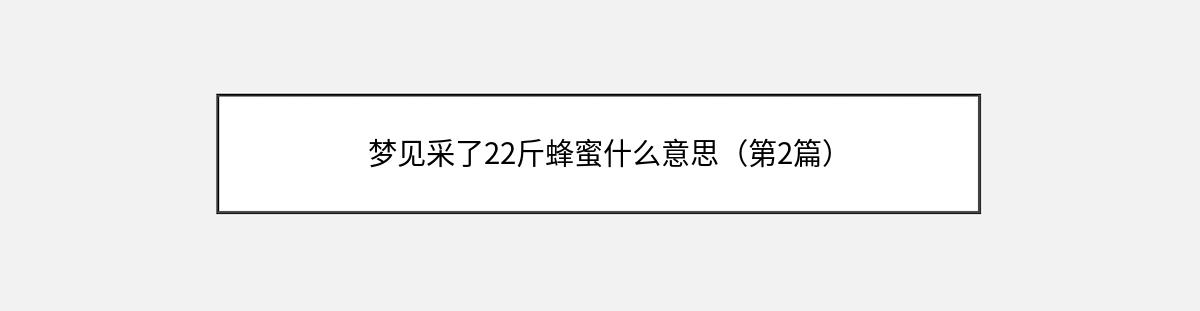 梦见采了22斤蜂蜜什么意思（第2篇）